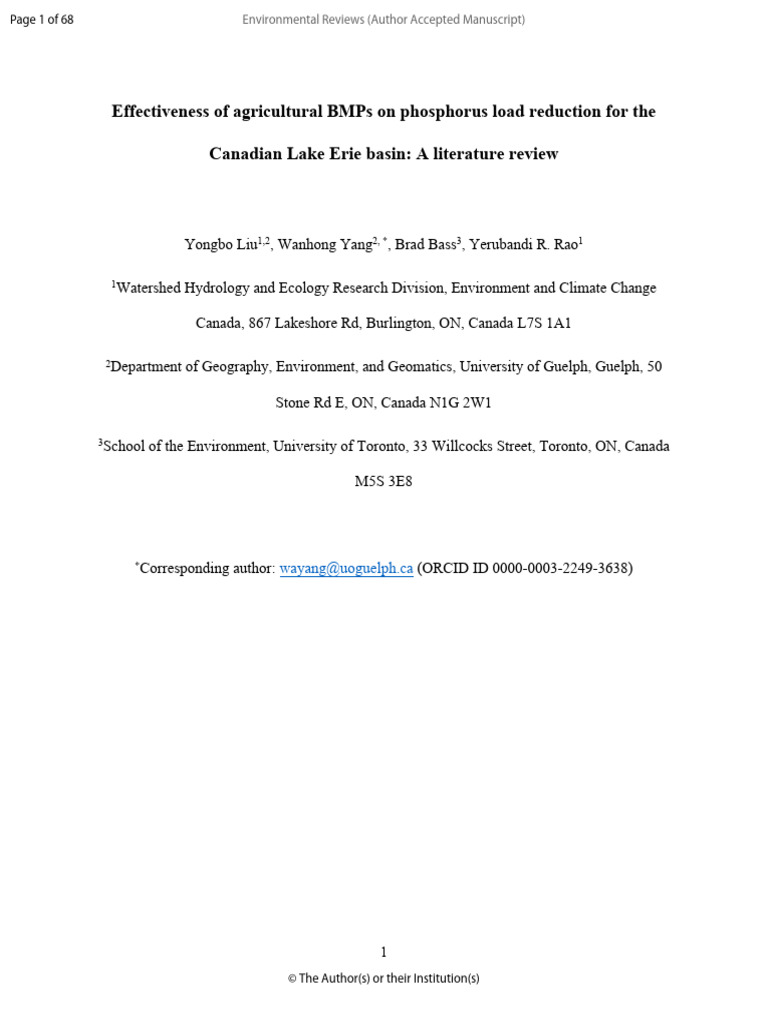 Page 1 of 68

Environmental Reviews (Author Accepted Manuscript)

Effectiveness of agricultural BMPs on phosphorus load reduction for the Canadian Lake Erie basin: A literature review

Yongbo Liu$^{1,2}$, Wanhong Yang$^{2,*}$, Brad Bass$^{3}$, Yerubandi R. Rao$^{1}$

$^{1}$Watershed Hydrology and Ecology Research Division, Environment and Climate Change Canada, 867 Lakeshore Rd, Burlington, ON, Canada L7S 1A1

$^{2}$Department of Geography, Environment, and Geomatics, University of Guelph, Guelph, 50 Stone Rd E, ON, Canada N1G 2W1

$^{3}$School of the Environment, University of Toronto, 33 Willcocks Street, Toronto, ON, Canada M5S 3E8

$^{*}$Corresponding author: wayang@uoguelph.ca (ORCID ID 0000-0003-2249-3638)

1

© The Author(s) or their Institution(s)